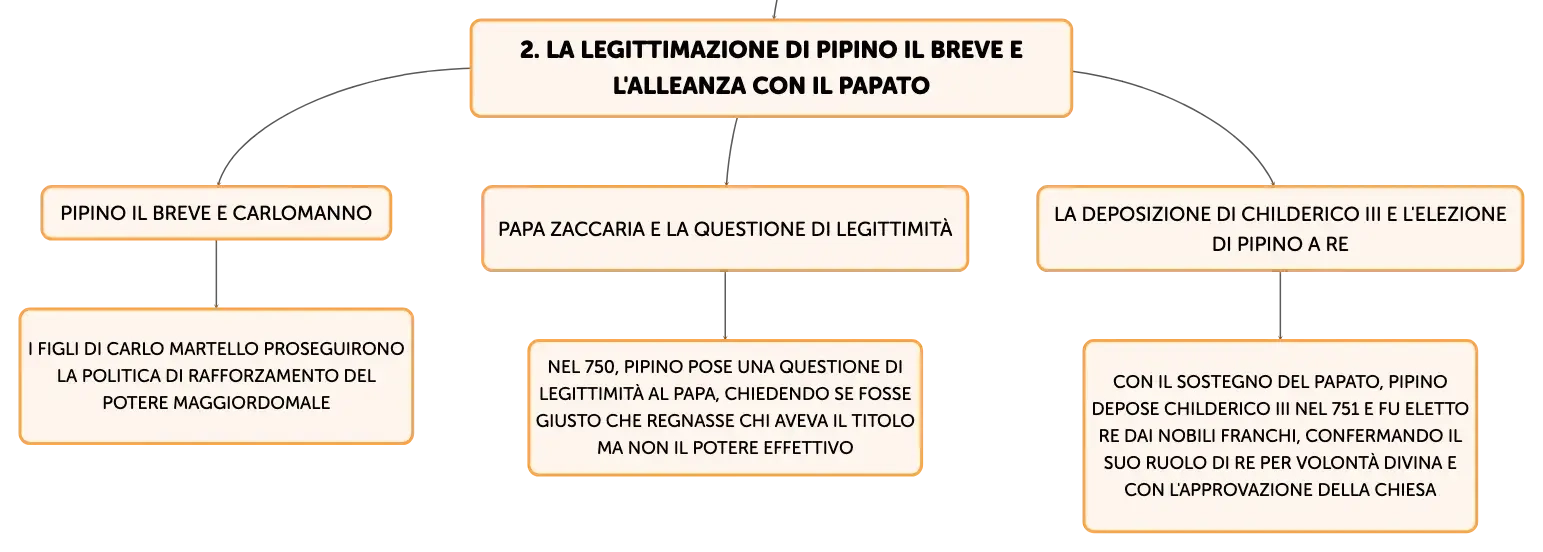 2. LA LEGITTIMAZIONE DI PIPINO IL BREVE E L'ALLEANZA CON IL PAPATO

PIPINO IL BREVE E CARLOMANNO

I FIGLI DI CARLO MARTELLO PROSEGUIRONO LA POLITICA DI RAFFORZAMENTO DEL POTERE MAGGIORDOMALE

PAPA ZACCARIA E LA QUESTIONE DI LEGITTIMITÀ

NEL 750, PIPINO POSE UNA QUESTIONE DI LEGITTIMITÀ AL PAPA, CHIEDENDO SE FOSSE GIUSTO CHE REGNASSE CHI AVEVA IL TITOLO MA NON IL POTERE EFFETTIVO

LA DEPOSIZIONE DI CHILDERICO III E L'ELEZIONE DI PIPINO A RE

CON IL SOSTEGNO DEL PAPATO, PIPINO DEPOSE CHILDERICO III NEL 751 E FU ELETTO RE DAI NOBILI FRANCHI, CONFERMANDO IL SUO RUOLO DI RE PER VOLONTÀ DIVINA E CON L'APPROVAZIONE DELLA CHIESA